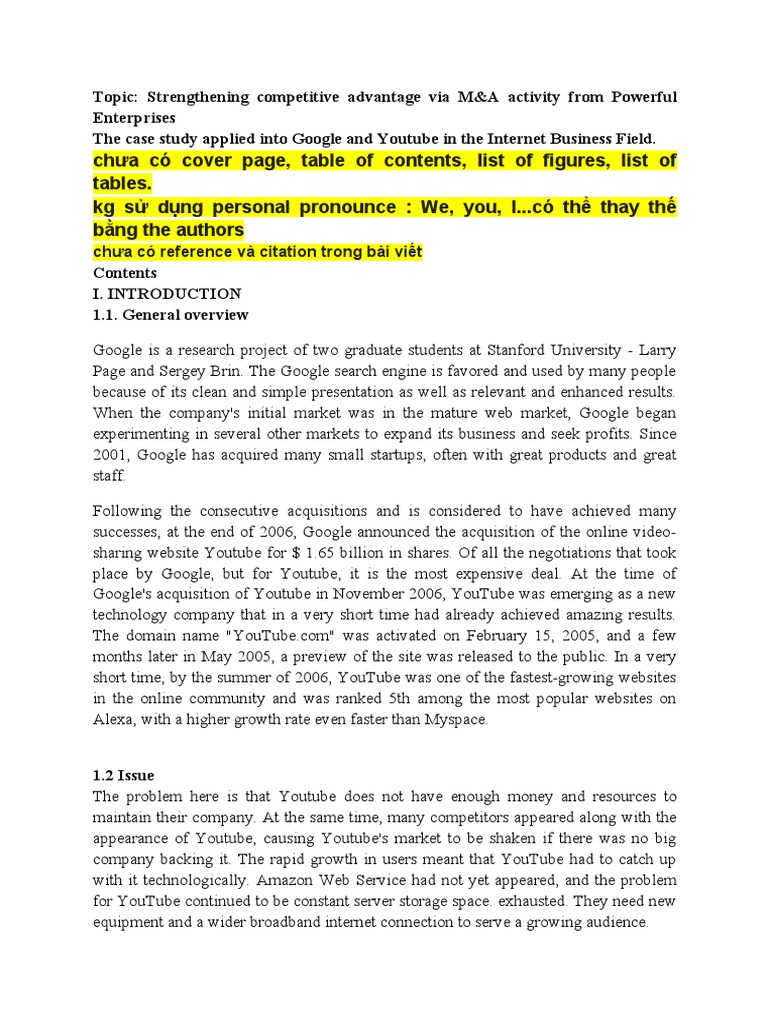 Topic: Strengthening competitive advantage via M&A activity from Powerful Enterprises
The case study applied into Google and Youtube in the Internet Business Field.
chưa có cover page, table of contents, list of figures, list of tables.
kg sử dụng personal pronounce : We, you, I...có thể thay thế bằng the authors
chưa có reference và citation trong bài viết
Contents
I. INTRODUCTION
1.1. General overview

Google is a research project of two graduate students at Stanford University - Larry Page and Sergey Brin. The Google search engine is favored and used by many people because of its clean and simple presentation as well as relevant and enhanced results. When the company's initial market was in the mature web market, Google began experimenting in several other markets to expand its business and seek profits. Since 2001, Google has acquired many small startups, often with great products and great staff.

Following the consecutive acquisitions and is considered to have achieved many successes, at the end of 2006, Google announced the acquisition of the online video-sharing website Youtube for $ 1.65 billion in shares. Of all the negotiations that took place by Google, but for Youtube, it is the most expensive deal. At the time of Google's acquisition of Youtube in November 2006, YouTube was emerging as a new technology company that in a very short time had already achieved amazing results. The domain name "YouTube.com" was activated on February 15, 2005, and a few months later in May 2005, a preview of the site was released to the public. In a very short time, by the summer of 2006, YouTube was one of the fastest-growing websites in the online community and was ranked 5th among the most popular websites on Alexa, with a higher growth rate even faster than Myspace.

1.2 Issue
The problem here is that Youtube does not have enough money and resources to maintain their company. At the same time, many competitors appeared along with the appearance of Youtube, causing Youtube's market to be shaken if there was no big company backing it. The rapid growth in users meant that YouTube had to catch up with it technologically. Amazon Web Service had not yet appeared, and the problem for YouTube continued to be constant server storage space. exhausted. They need new equipment and a wider broadband internet connection to serve a growing audience.